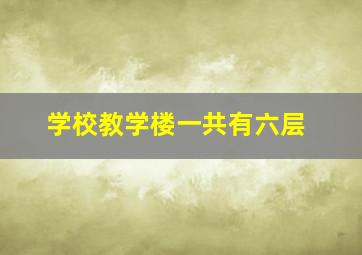 学校教学楼一共有六层